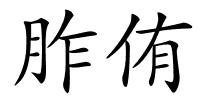 胙侑